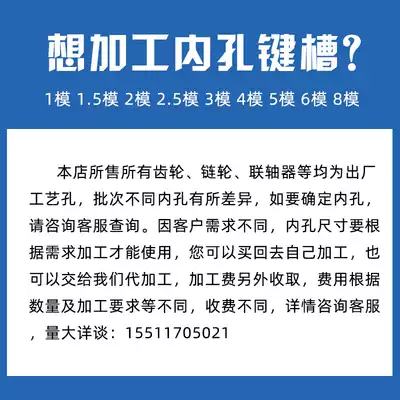 想加工内孔键槽?

1模 1.5模 2模 2.5模 3模 4模 5模 6模 8模

本店所售所有齿轮、链轮、联轴器等均为出厂工艺孔，批次不同内孔有所差异，如要确定内孔，请咨询客服查询。因客户需求不同，内孔尺寸要根据需求加工才能使用，您可以买回去自己加工，也可以交给我们代加工，加工费另外收取，费用根据数量及加工要求等不同，收费不同，详情咨询客服，量大详谈：15511705021